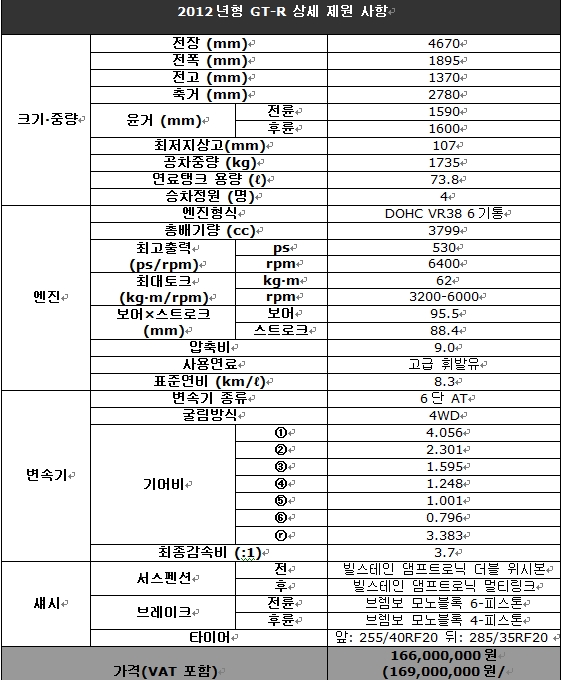 2012년형 GT-R 상세 제원 사항

| | | | |
|---|---|---|---|
| 크기·중량 | 전장 (mm) | | 4670 |
| | 전폭 (mm) | | 1895 |
| | 전고 (mm) | | 1370 |
| | 축거 (mm) | | 2780 |
| | 윤거 (mm) | 전륜 | 1590 |
| | | 후륜 | 1600 |
| | 최저지상고(mm) | | 107 |
| | 공차중량 (kg) | | 1735 |
| | 연료탱크 용량 (ℓ) | | 73.8 |
| | 승차정원 (명) | | 4 |
| 엔진 | 엔진형식 | | DOHC VR38 6기통 |
| | 총배기량 (cc) | | 3799 |
| | 최고출력 (ps/rpm) | ps | 530 |
| | | rpm | 6400 |
| | 최대토크 (kg·m/rpm) | kg·m | 62 |
| | | rpm | 3200-6000 |
| | 보어×스트로크 (mm) | 보어 | 95.5 |
| | | 스트로크 | 88.4 |
| | 압축비 | | 9.0 |
| | 사용연료 | | 고급 휘발유 |
| | 표준연비 (km/ℓ) | | 8.3 |
| 변속기 | 변속기 종류 | | 6단 AT |
| | 굴림방식 | | 4WD |
| | 기어비 | ① | 4.056 |
| | | ② | 2.301 |
| | | ③ | 1.595 |
| | | ④ | 1.248 |
| | | ⑤ | 1.001 |
| | | ⑥ | 0.796 |
| | | ⓡ | 3.383 |
| | 최종감속비 (:1) | | 3.7 |
| 섀시 | 서스펜션 | 전 | 빌스테인 댐프트로닉 더블 위시본 |
| | | 후 | 빌스테인 댐프트로닉 멀티링크 |
| | 브레이크 | 전륜 | 브렘보 모노블록 6-피스톤 |
| | | 후륜 | 브렘보 모노블록 4-피스톤 |
| | 타이어 | | 앞: 255/40RF20 뒤: 285/35RF20 |
| 가격(VAT 포함) | | | 166,000,000원 (169,000,000원/ |